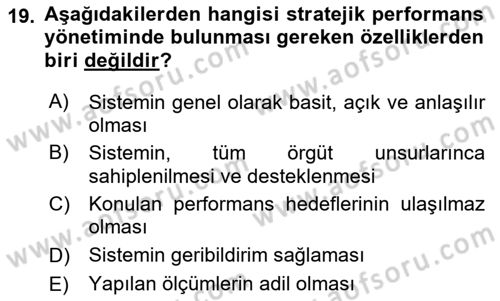 19. Aşağıdakilerden hangisi stratejik performans yönetiminde bulunması gereken özelliklerden biri değildir?

A) Sistemin genel olarak basit, açık ve anlaşılır olması
B) Sistemin, tüm örgüt unsurlarınca sahiplenilmesi ve desteklenmesi
C) Konulan performans hedeflerinin ulaşılmaz olması
D) Sistemin geribildirim sağlaması
E) Yapılan ölçümlerin adil olması

www.aofsoru.com